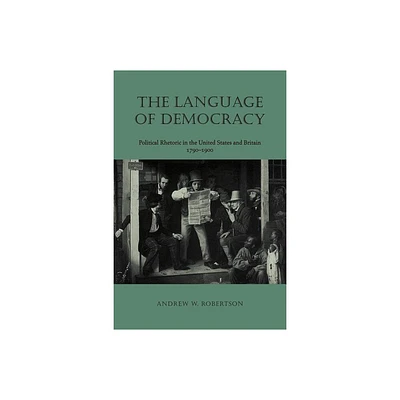 THE LANGUAGE OF DEMOCRACY

Political Rhetoric in the United States and Britain 1790–1900

ANDREW W. ROBERTSON